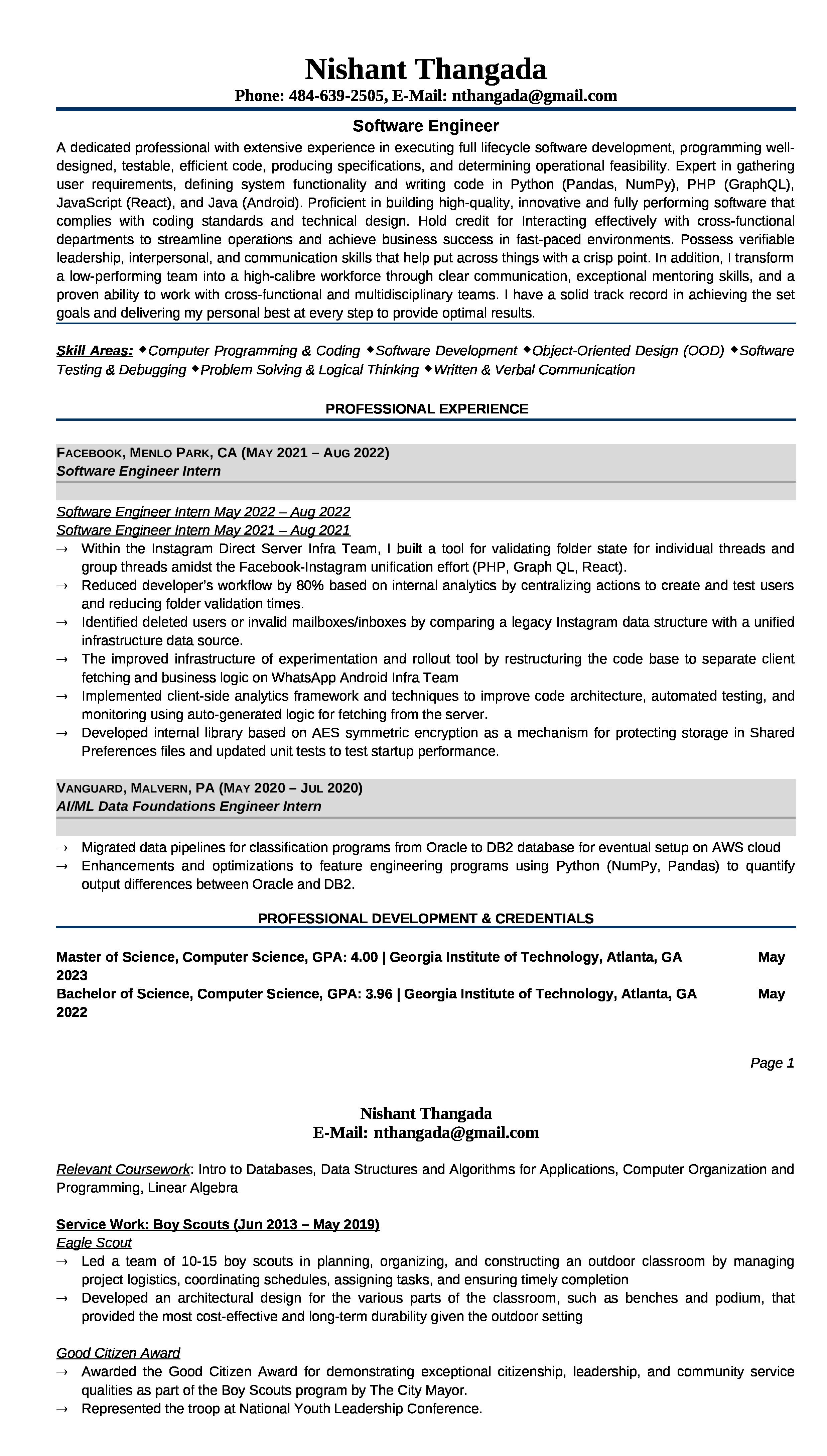 Nishant Thangada
Phone: 484-639-2505, E-Mail: nthangada@gmail.com

Software Engineer

A dedicated professional with extensive experience in executing full lifecycle software development, programming well-designed, testable, efficient code, producing specifications, and determining operational feasibility. Expert in gathering user requirements, defining system functionality and writing code in Python (Pandas, NumPy), PHP (GraphQL), JavaScript (React), and Java (Android). Proficient in building high-quality, innovative and fully performing software that complies with coding standards and technical design. Hold credit for Interacting effectively with cross-functional departments to streamline operations and achieve business success in fast-paced environments. Possess verifiable leadership, interpersonal, and communication skills that help put across things with a crisp point. In addition, I transform a low-performing team into a high-calibre workforce through clear communication, exceptional mentoring skills, and a proven ability to work with cross-functional and multidisciplinary teams. I have a solid track record in achieving the set goals and delivering my personal best at every step to provide optimal results.

Skill Areas: ◆Computer Programming & Coding ◆Software Development ◆Object-Oriented Design (OOD) ◆Software Testing & Debugging ◆Problem Solving & Logical Thinking ◆Written & Verbal Communication

PROFESSIONAL EXPERIENCE

FACEBOOK, MENLO PARK, CA (MAY 2021 – AUG 2022)
Software Engineer Intern

Software Engineer Intern May 2022 – Aug 2022
Software Engineer Intern May 2021 – Aug 2021
→ Within the Instagram Direct Server Infra Team, I built a tool for validating folder state for individual threads and group threads amidst the Facebook-Instagram unification effort (PHP, Graph QL, React).
→ Reduced developer's workflow by 80% based on internal analytics by centralizing actions to create and test users and reducing folder validation times.
→ Identified deleted users or invalid mailboxes/inboxes by comparing a legacy Instagram data structure with a unified infrastructure data source.
→ The improved infrastructure of experimentation and rollout tool by restructuring the code base to separate client fetching and business logic on WhatsApp Android Infra Team
→ Implemented client-side analytics framework and techniques to improve code architecture, automated testing, and monitoring using auto-generated logic for fetching from the server.
→ Developed internal library based on AES symmetric encryption as a mechanism for protecting storage in Shared Preferences files and updated unit tests to test startup performance.

VANGUARD, MALVERN, PA (MAY 2020 – JUL 2020)
AI/ML Data Foundations Engineer Intern

→ Migrated data pipelines for classification programs from Oracle to DB2 database for eventual setup on AWS cloud
→ Enhancements and optimizations to feature engineering programs using Python (NumPy, Pandas) to quantify output differences between Oracle and DB2.

PROFESSIONAL DEVELOPMENT & CREDENTIALS

Master of Science, Computer Science, GPA: 4.00 | Georgia Institute of Technology, Atlanta, GA May 2023
Bachelor of Science, Computer Science, GPA: 3.96 | Georgia Institute of Technology, Atlanta, GA May 2022

Page 1

Nishant Thangada
E-Mail: nthangada@gmail.com

Relevant Coursework: Intro to Databases, Data Structures and Algorithms for Applications, Computer Organization and Programming, Linear Algebra

Service Work: Boy Scouts (Jun 2013 – May 2019)
Eagle Scout
→ Led a team of 10-15 boy scouts in planning, organizing, and constructing an outdoor classroom by managing project logistics, coordinating schedules, assigning tasks, and ensuring timely completion
→ Developed an architectural design for the various parts of the classroom, such as benches and podium, that provided the most cost-effective and long-term durability given the outdoor setting

Good Citizen Award
→ Awarded the Good Citizen Award for demonstrating exceptional citizenship, leadership, and community service qualities as part of the Boy Scouts program by The City Mayor.
→ Represented the troop at National Youth Leadership Conference.